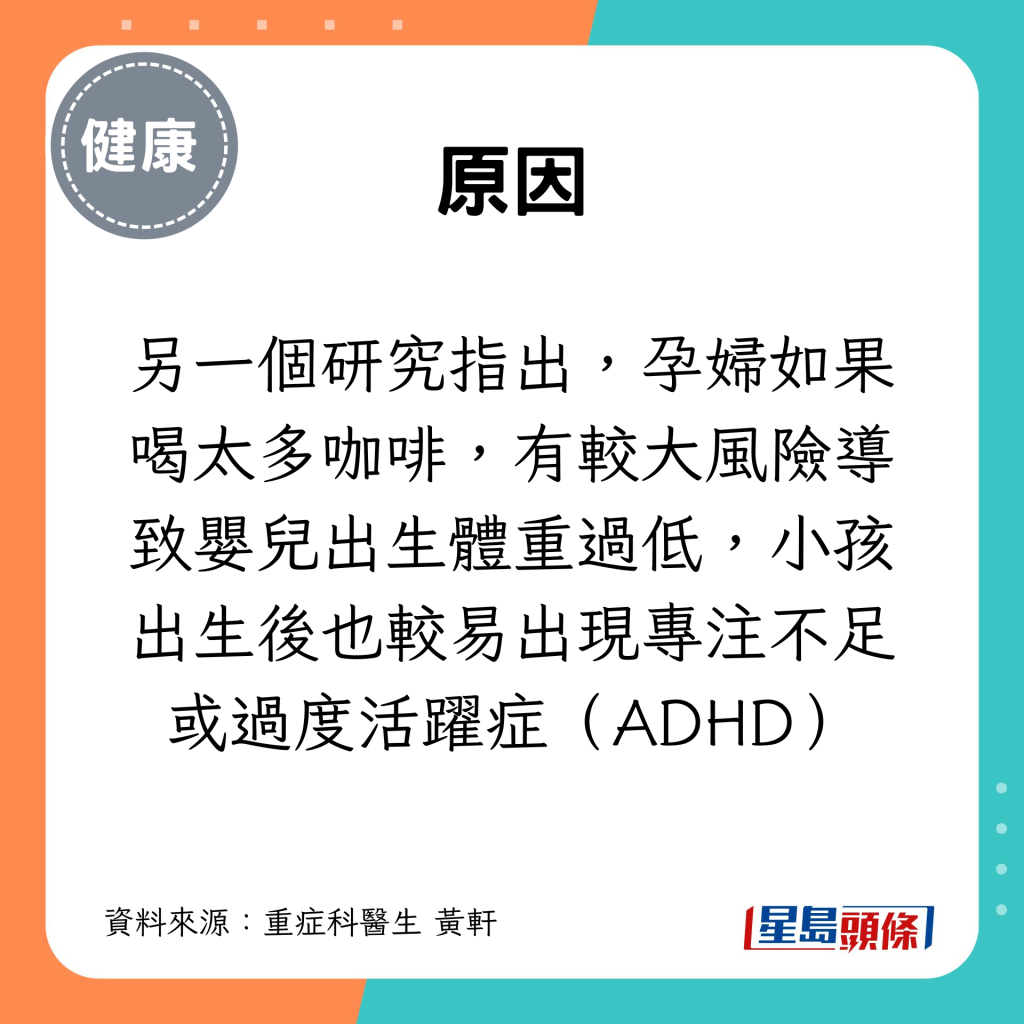 健康

原因

另一個研究指出，孕婦如果喝太多咖啡，有較大風險導致嬰兒出生體重過低，小孩出生後也較易出現專注不足或過度活躍症（ADHD）

資料來源：重症科醫生 黃軒

星島頭條